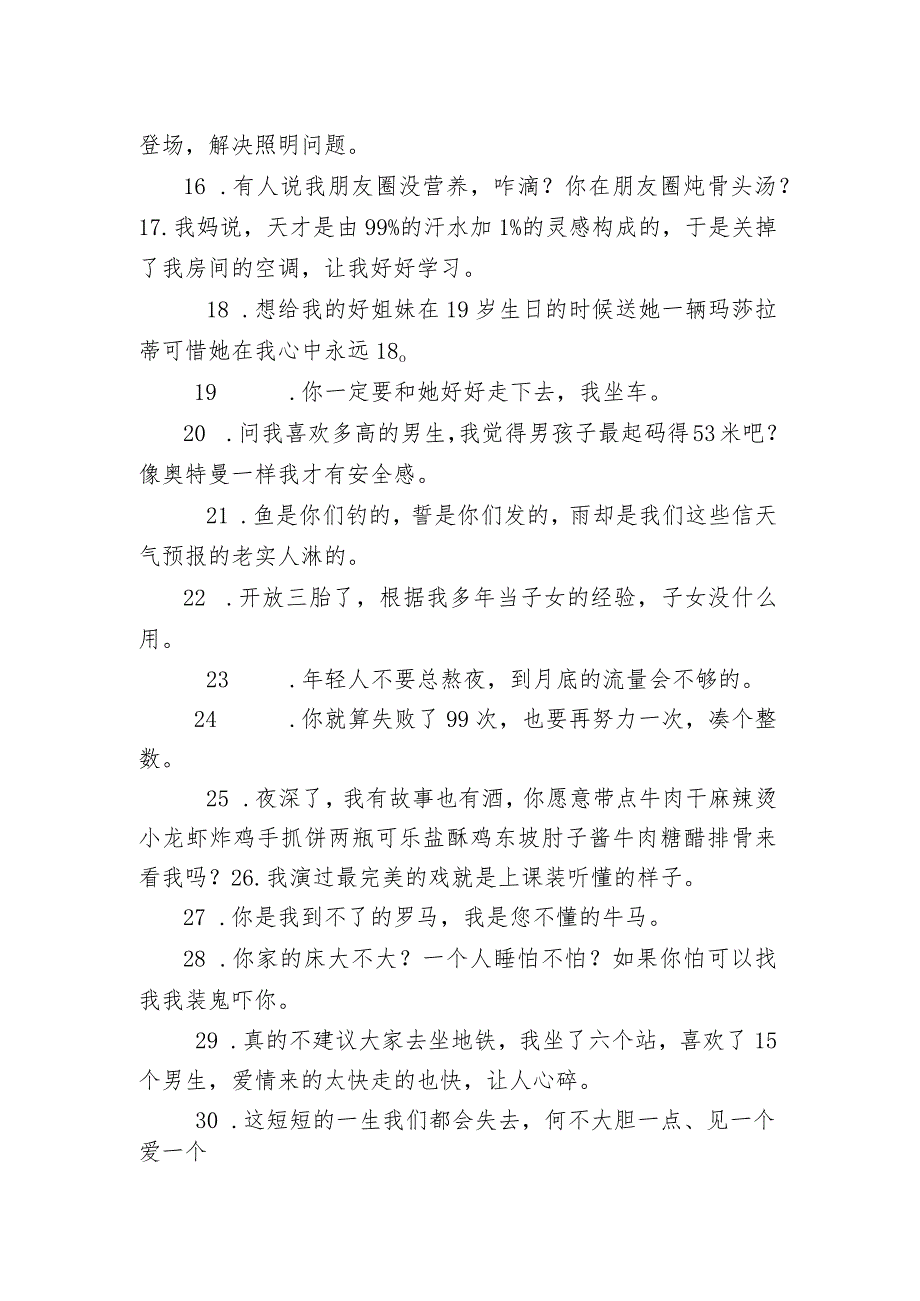 登场，解决照明问题。

16．有人说我朋友圈没营养，咋滴？你在朋友圈炖骨头汤？17.我妈说，天才是由99%的汗水加1%的灵感构成的，于是关掉了我房间的空调，让我好好学习。

18．想给我的好姐妹在19岁生日的时候送她一辆玛莎拉蒂可惜她在我心中永远18。

19．你一定要和她好好走下去，我坐车。

20．问我喜欢多高的男生，我觉得男孩子最起码得53米吧？像奥特曼一样我才有安全感。

21．鱼是你们钓的，誓是你们发的，雨却是我们这些信天气预报的老实人淋的。

22．开放三胎了，根据我多年当子女的经验，子女没什么用。

23．年轻人不要总熬夜，到月底的流量会不够的。

24．你就算失败了99次，也要再努力一次，凑个整数。

25．夜深了，我有故事也有酒，你愿意带点牛肉干麻辣烫小龙虾炸鸡手抓饼两瓶可乐盐酥鸡东坡肘子酱牛肉糖醋排骨来看我吗？26.我演过最完美的戏就是上课装听懂的样子。

27．你是我到不了的罗马，我是您不懂的牛马。

28．你家的床大不大？一个人睡怕不怕？如果你怕可以找我我装鬼吓你。

29．真的不建议大家去坐地铁，我坐了六个站，喜欢了15个男生，爱情来的太快走的也快，让人心碎。

30．这短短的一生我们都会失去，何不大胆一点、见一个爱一个